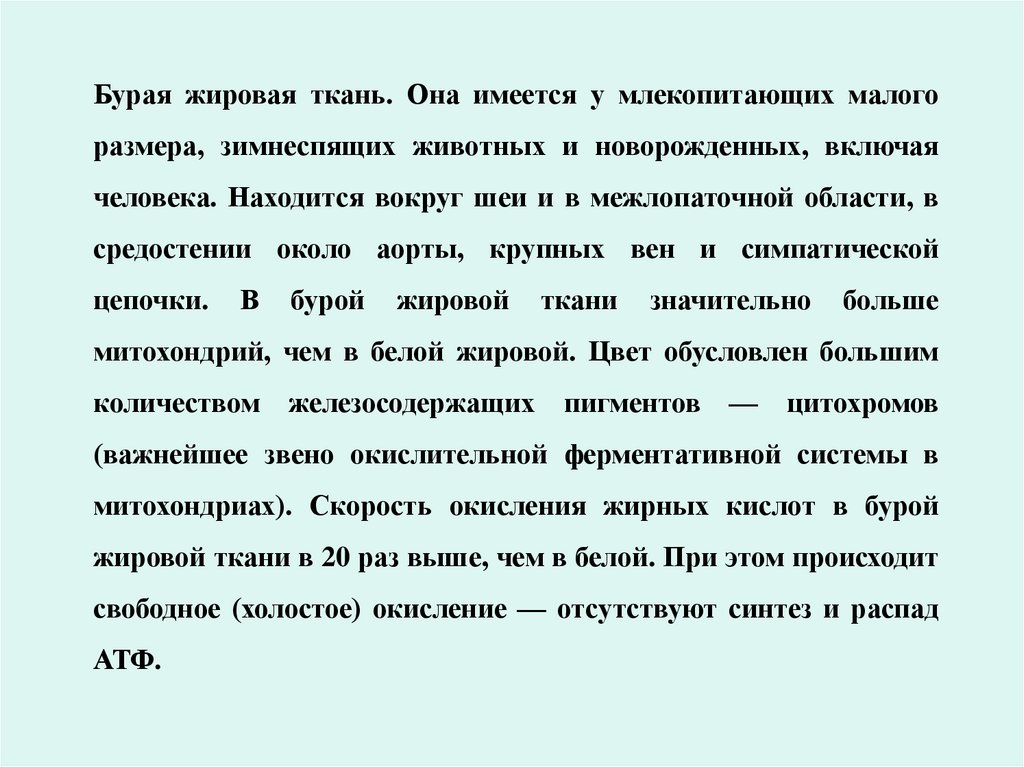 Бурая жировая ткань. Она имеется у млекопитающих малого размера, зимнеспящих животных и новорожденных, включая человека. Находится вокруг шеи и в межлопаточной области, в средостении около аорты, крупных вен и симпатической цепочки. В бурой жировой ткани значительно больше митохондрий, чем в белой жировой. Цвет обусловлен большим количеством железосодержащих пигментов — цитохромов (важнейшее звено окислительной ферментативной системы в митохондриах). Скорость окисления жирных кислот в бурой жировой ткани в 20 раз выше, чем в белой. При этом происходит свободное (холостое) окисление — отсутствуют синтез и распад АТФ.